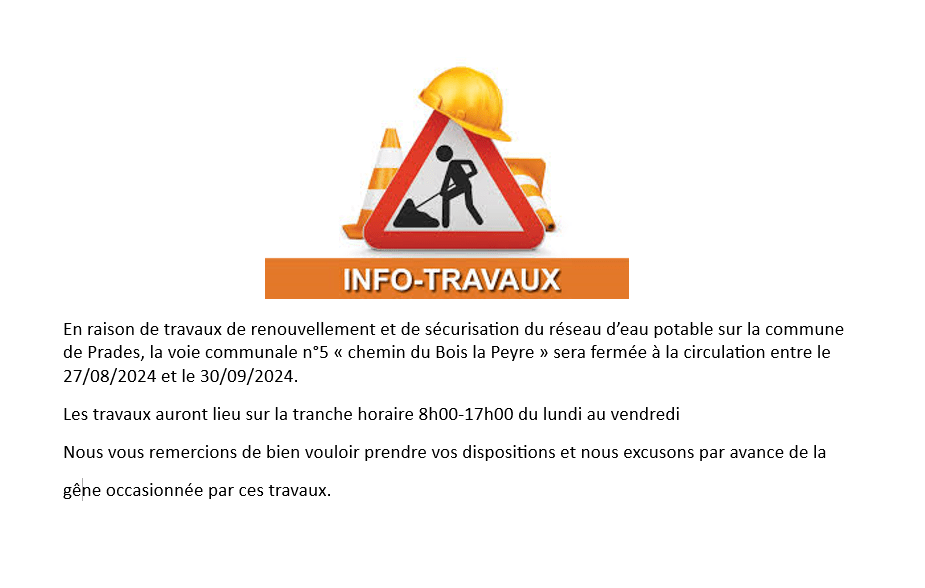 INFO-TRAVAUX

En raison de travaux de renouvellement et de sécurisation du réseau d'eau potable sur la commune de Prades, la voie communale n°5 « chemin du Bois la Peyre » sera fermée à la circulation entre le 27/08/2024 et le 30/09/2024.

Les travaux auront lieu sur la tranche horaire 8h00-17h00 du lundi au vendredi

Nous vous remercions de bien vouloir prendre vos dispositions et nous excusons par avance de la gêne occasionnée par ces travaux.